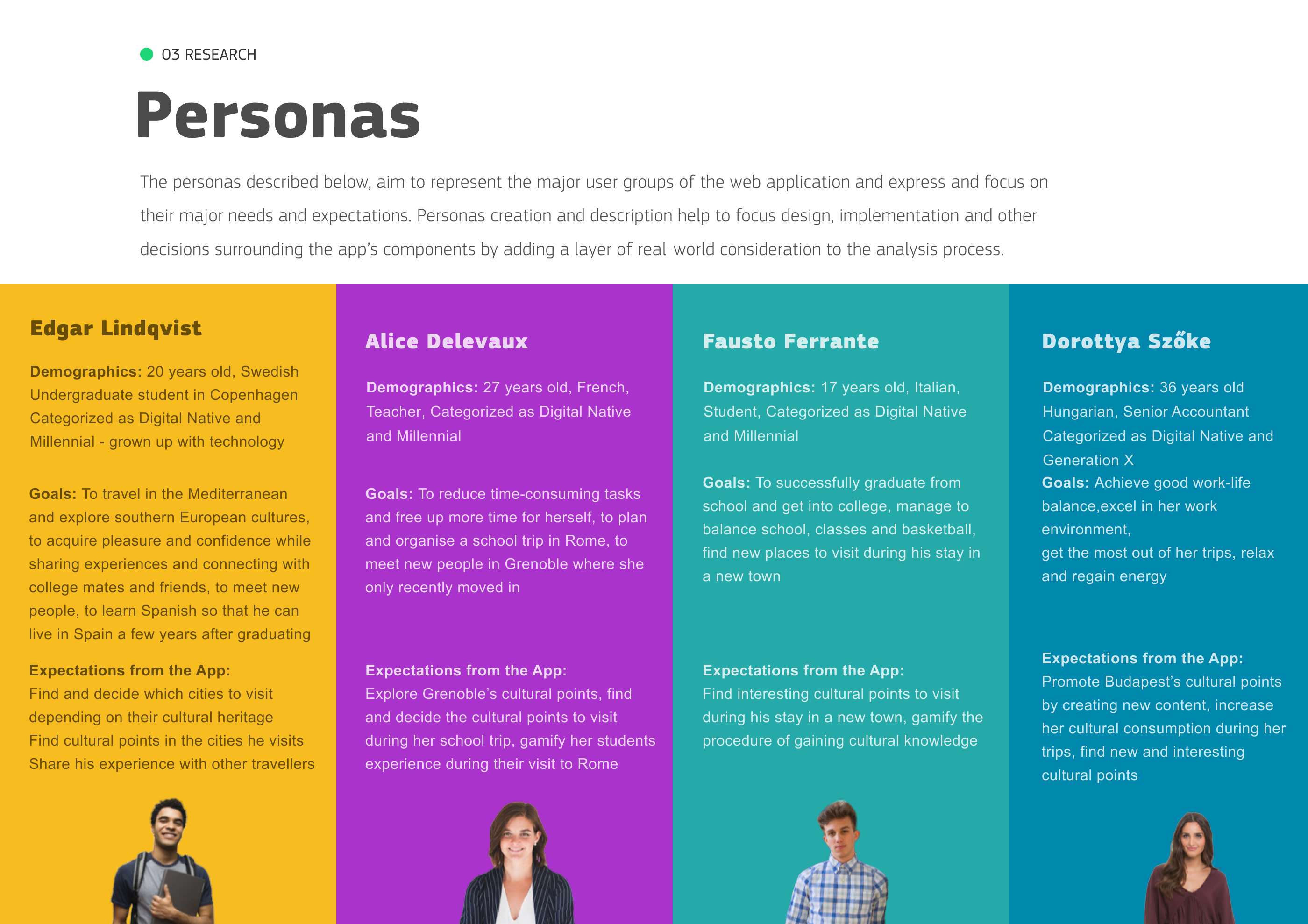 03 RESEARCH

Personas

The personas described below, aim to represent the major user groups of the web application and express and focus on their major needs and expectations. Personas creation and description help to focus design, implementation and other decisions surrounding the app's components by adding a layer of real-world consideration to the analysis process.

Edgar Lindqvist

Demographics: 20 years old, Swedish Undergraduate student in Copenhagen Categorized as Digital Native and Millennial - grown up with technology

Goals: To travel in the Mediterranean and explore southern European cultures, to acquire pleasure and confidence while sharing experiences and connecting with college mates and friends, to meet new people, to learn Spanish so that he can live in Spain a few years after graduating

Expectations from the App:
Find and decide which cities to visit depending on their cultural heritage
Find cultural points in the cities he visits
Share his experience with other travellers

Alice Delevaux

Demographics: 27 years old, French, Teacher, Categorized as Digital Native and Millennial

Goals: To reduce time-consuming tasks and free up more time for herself, to plan and organise a school trip in Rome, to meet new people in Grenoble where she only recently moved in

Expectations from the App:
Explore Grenoble's cultural points, find and decide the cultural points to visit during her school trip, gamify her students experience during their visit to Rome

Fausto Ferrante

Demographics: 17 years old, Italian, Student, Categorized as Digital Native and Millennial

Goals: To successfully graduate from school and get into college, manage to balance school, classes and basketball, find new places to visit during his stay in a new town

Expectations from the App:
Find interesting cultural points to visit during his stay in a new town, gamify the procedure of gaining cultural knowledge

Dorottya Szőke

Demographics: 36 years old Hungarian, Senior Accountant Categorized as Digital Native and Generation X
Goals: Achieve good work-life balance,excel in her work environment,
get the most out of her trips, relax and regain energy

Expectations from the App:
Promote Budapest's cultural points by creating new content, increase her cultural consumption during her trips, find new and interesting cultural points